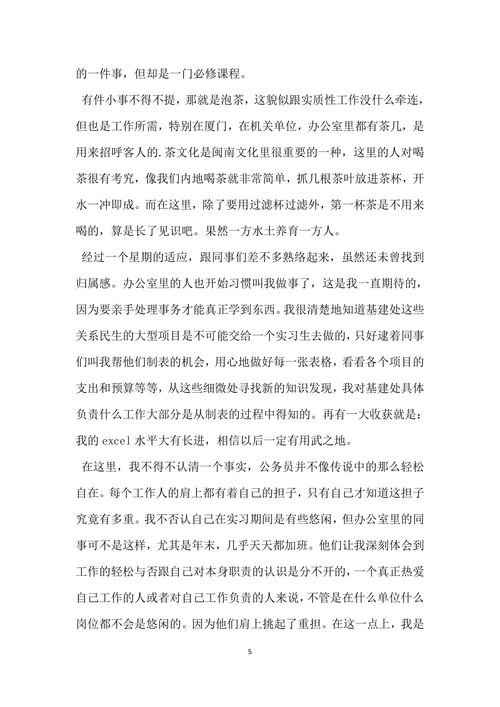 的一件事，但却是一门必修课程。

有件小事不得不提，那就是泡茶，这貌似跟实质性工作没什么牵连，但也是工作所需，特别在厦门，在机关单位，办公室里都有茶几，是用来招呼客人的.茶文化是闽南文化里很重要的一种，这里的人对喝茶很有考究，像我们内地喝茶就非常简单，抓几根茶叶放进茶杯，开水一冲即成。而在这里，除了要用过滤杯过滤外，第一杯茶是不用来喝的，算是长了见识吧。果然一方水土养育一方人。

经过一个星期的适应，跟同事们差不多熟络起来，虽然还未曾找到归属感。办公室里的人也开始习惯叫我做事了，这是我一直期待的，因为要亲手处理事务才能真正学到东西。我很清楚地知道基建处这些关系民生的大型项目是不可能交给一个实习生去做的，只好逮着同事们叫我帮他们制表的机会，用心地做好每一张表格，看看各个项目的支出和预算等等，从这些细微处寻找新的知识发现，我对基建处具体负责什么工作大部分是从制表的过程中得知的。再有一大收获就是：我的 excel 水平大有长进，相信以后一定有用武之地。

在这里，我不得不认清一个事实，公务员并不像传说中的那么轻松自在。每个工作人的肩上都有着自己的担子，只有自己才知道这担子究竟有多重。我不否认自己在实习期间是有些悠闲，但办公室里的同事可不是这样，尤其是年末，几乎天天都加班。他们让我深刻体会到工作的轻松与否跟自己对本身职责的认识是分不开的，一个真正热爱自己工作的人或者对自己工作负责的人来说，不管是在什么单位什么岗位都不会是悠闲的。因为他们肩上挑起了重担。在这一点上，我是

5